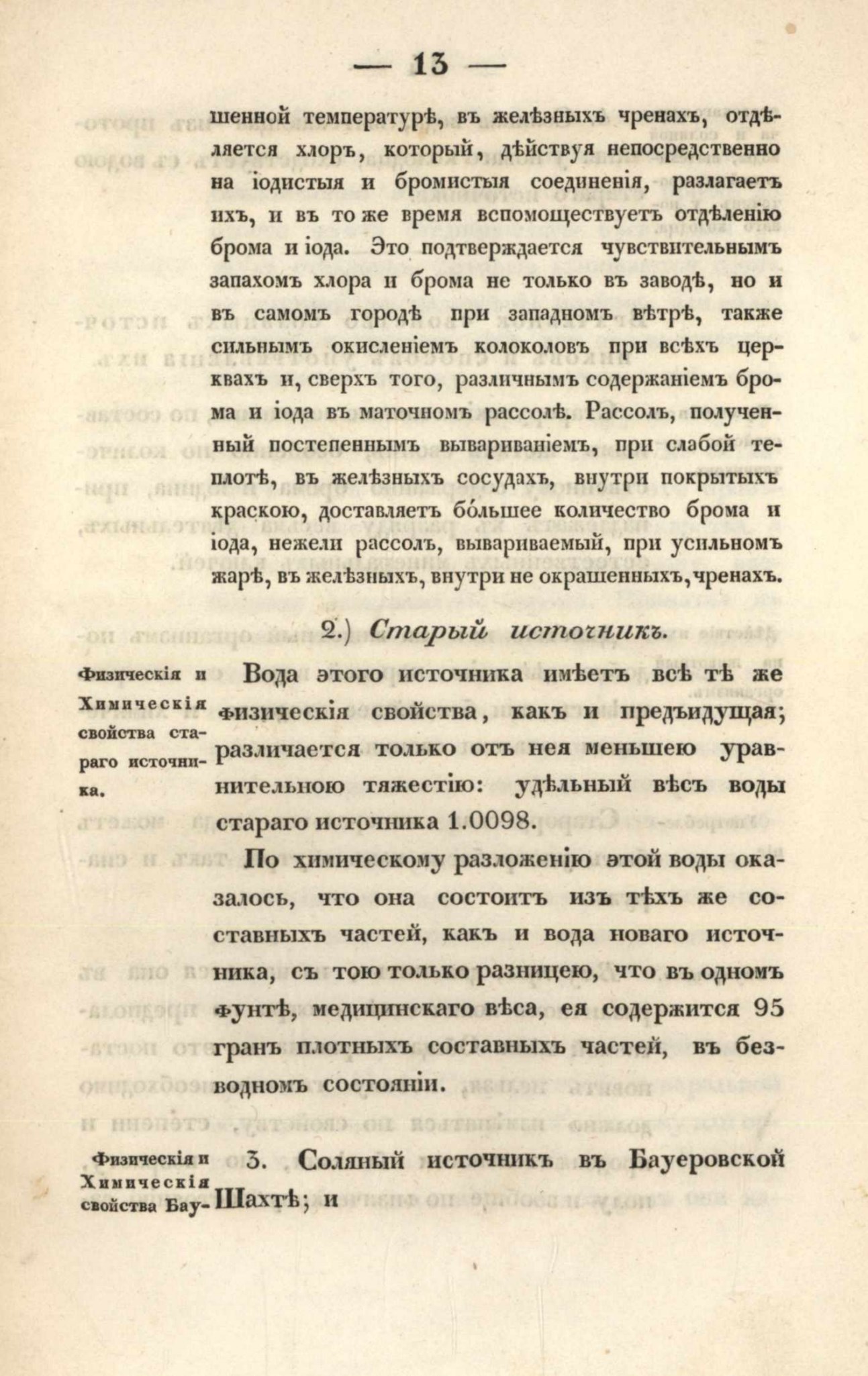 — 13 —

шенной температурѣ, въ желѣзныхъ чренахъ, отдѣляется хлоръ, который, дѣйствуя непосредственно на іодистыя и бромистыя соединенія, разлагаетъ ихъ, и въ то же время вспомоществуетъ отдѣленію брома и іода. Это подтверждается чувствительнымъ запахомъ хлора и брома не только въ заводѣ, но и въ самомъ городѣ при западномъ вѣтрѣ, также сильнымъ окисленіемъ колоколовъ при всѣхъ церквахъ и, сверхъ того, различнымъ содержаніемъ брома и іода въ маточномъ рассолѣ. Рассолъ, полученный постепеннымъ вывариваніемъ, при слабой теплотѣ, въ желѣзныхъ сосудахъ, внутри покрытыхъ краскою, доставляетъ бо́льшее количество брома и іода, нежели рассолъ, вывариваемый, при усильномъ жарѣ, въ желѣзныхъ, внутри не окрашенныхъ, чренахъ.

2.) Старый источникъ.

Физическія и Химическія свойства стараго источника.

Вода этого источника имѣетъ всѣ тѣ же физическія свойства, какъ и предъидущая; различается только отъ нея меньшею уравнительною тяжестію: удѣльный вѣсъ воды стараго источника 1.0098.

По химическому разложенію этой воды оказалось, что она состоитъ изъ тѣхъ же составныхъ частей, какъ и вода новаго источника, съ тою только разницею, что въ одномъ фунтѣ, медицинскаго вѣса, ея содержится 95 гранъ плотныхъ составныхъ частей, въ безводномъ состояніи.

Физическія и Химическія свойства Бау-

3. Соляный источникъ въ Бауеровской Шахтѣ; и